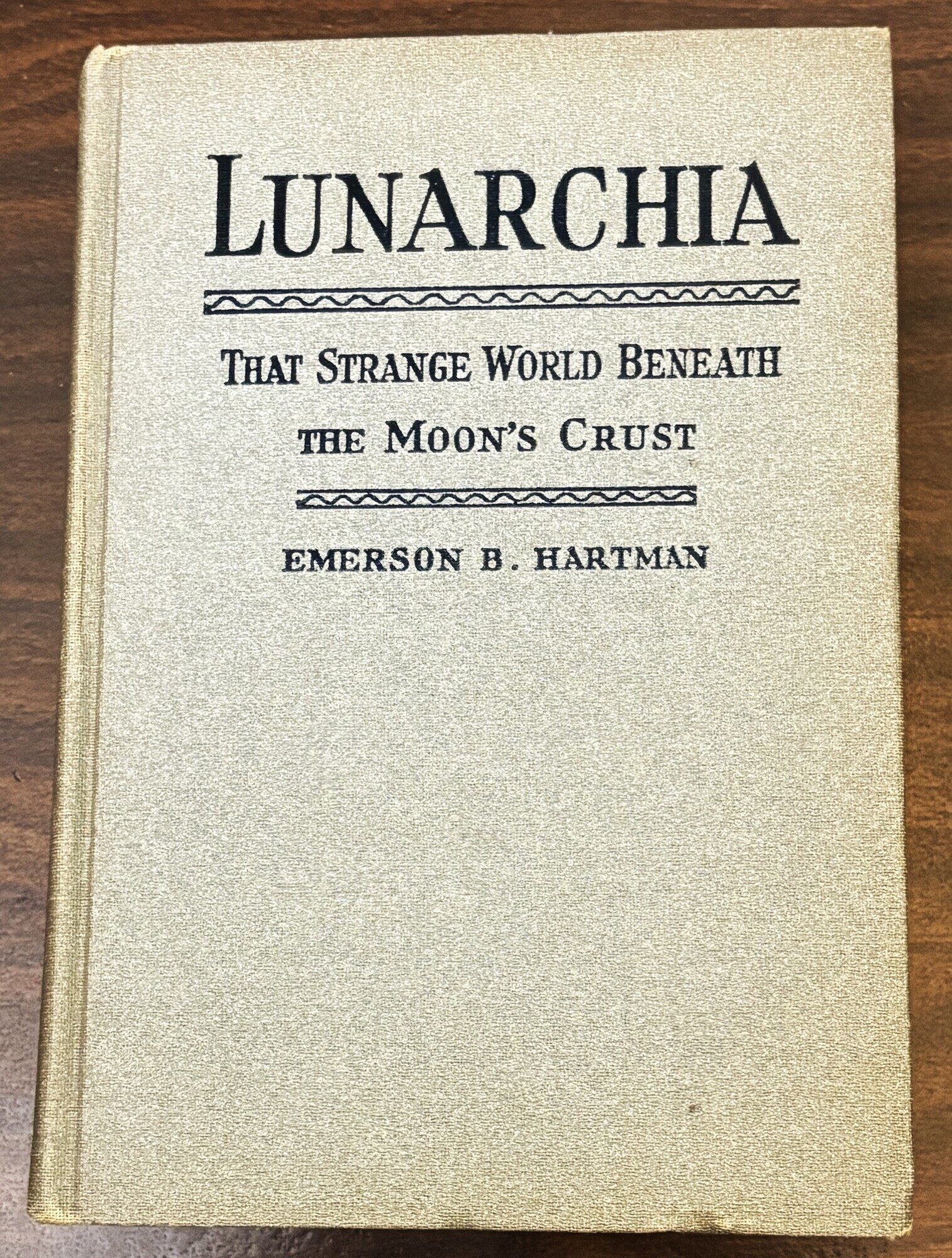 LUNARCHIA

THAT STRANGE WORLD BENEATH
THE MOON'S CRUST

EMERSON B. HARTMAN